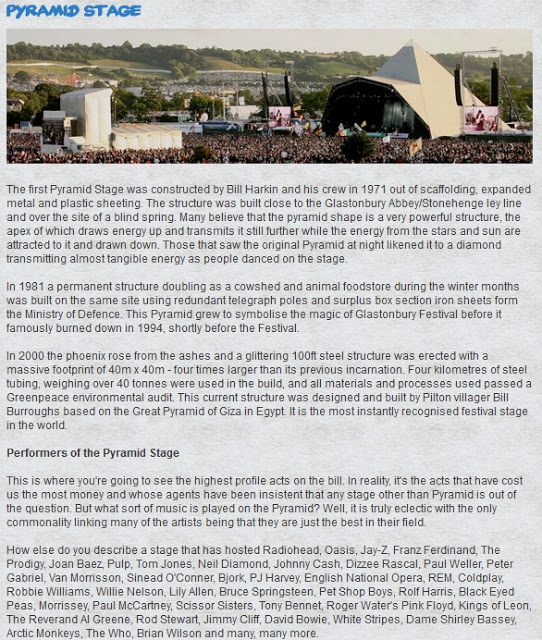 PYRAMID STAGE

The first Pyramid Stage was constructed by Bill Harkin and his crew in 1971 out of scaffolding, expanded metal and plastic sheeting. The structure was built close to the Glastonbury Abbey/Stonehenge ley line and over the site of a blind spring. Many believe that the pyramid shape is a very powerful structure, the apex of which draws energy up and transmits it still further while the energy from the stars and sun are attracted to it and drawn down. Those that saw the original Pyramid at night likened it to a diamond transmitting almost tangible energy as people danced on the stage.

In 1981 a permanent structure doubling as a cowshed and animal foodstore during the winter months was built on the same site using redundant telegraph poles and surplus box section iron sheets form the Ministry of Defence. This Pyramid grew to symbolise the magic of Glastonbury Festival before it famously burned down in 1994, shortly before the Festival.

In 2000 the phoenix rose from the ashes and a glittering 100ft steel structure was erected with a massive footprint of 40m x 40m - four times larger than its previous incarnation. Four kilometres of steel tubing, weighing over 40 tonnes were used in the build, and all materials and processes used passed a Greenpeace environmental audit. This current structure was designed and built by Pilton villager Bill Burroughs based on the Great Pyramid of Giza in Egypt. It is the most instantly recognised festival stage in the world.

Performers of the Pyramid Stage

This is where you're going to see the highest profile acts on the bill. In reality, it's the acts that have cost us the most money and whose agents have been insistent that any stage other than Pyramid is out of the question. But what sort of music is played on the Pyramid? Well, it is truly eclectic with the only commonality linking many of the artists being that they are just the best in their field.

How else do you describe a stage that has hosted Radiohead, Oasis, Jay-Z, Franz Ferdinand, The Prodigy, Joan Baez, Pulp, Tom Jones, Neil Diamond, Johnny Cash, Dizzee Rascal, Paul Weller, Peter Gabriel, Van Morrisson, Sinead O'Conner, Bjork, PJ Harvey, English National Opera, REM, Coldplay, Robbie Williams, Willie Nelson, Lily Allen, Bruce Springsteen, Pet Shop Boys, Rolf Harris, Black Eyed Peas, Morrissey, Paul McCartney, Scissor Sisters, Tony Bennet, Roger Water's Pink Floyd, Kings of Leon, The Reverand Al Greene, Rod Stewart, Jimmy Cliff, David Bowie, White Stripes, Dame Shirley Bassey, Arctic Monkeys, The Who, Brian Wilson and many, many more.